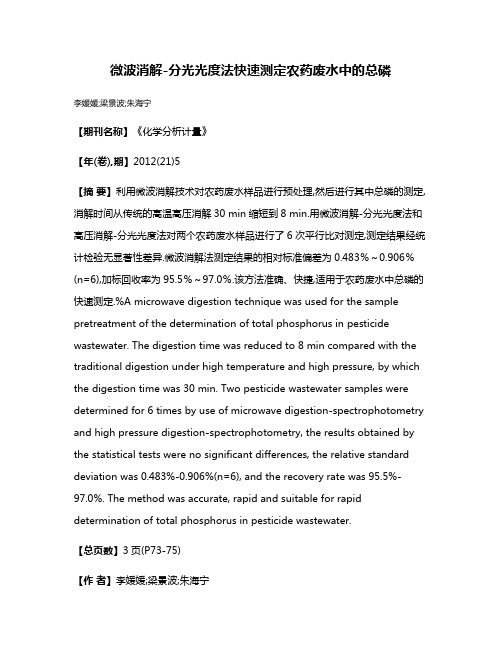 微波消解-分光光度法快速测定农药废水中的总磷

李媛媛;梁景波;朱海宁

【期刊名称】《化学分析计量》

【年(卷),期】2012(21)5

【摘 要】利用微波消解技术对农药废水样品进行预处理,然后进行其中总磷的测定,消解时间从传统的高温高压消解 30 min 缩短到 8 min.用微波消解-分光光度法和高压消解-分光光度法对两个农药废水样品进行了 6 次平行比对测定,测定结果经统计检验无显著性差异.微波消解法测定结果的相对标准偏差为 0.483%~0.906%(n=6),加标回收率为 95.5%~97.0%.该方法准确、快捷,适用于农药废水中总磷的快速测定.%A microwave digestion technique was used for the sample pretreatment of the determination of total phosphorus in pesticide wastewater. The digestion time was reduced to 8 min compared with the traditional digestion under high temperature and high pressure, by which the digestion time was 30 min. Two pesticide wastewater samples were determined for 6 times by use of microwave digestion-spectrophotometry and high pressure digestion-spectrophotometry, the results obtained by the statistical tests were no significant differences, the relative standard deviation was 0.483%-0.906%(n=6), and the recovery rate was 95.5%-97.0%. The method was accurate, rapid and suitable for rapid determination of total phosphorus in pesticide wastewater.

【总页数】3 页(P73-75)

【作 者】李媛媛;梁景波;朱海宁